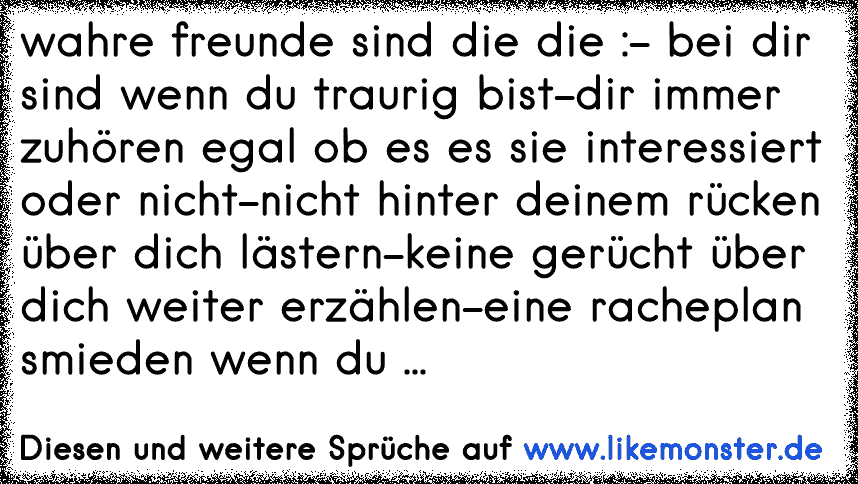 wahre freunde sind die die :- bei dir sind wenn du traurig bist-dir immer zuhören egal ob es es sie interessiert oder nicht-nicht hinter deinem rücken über dich lästern-keine gerücht über dich weiter erzählen-eine racheplan smieden wenn du ...

Diesen und weitere Sprüche auf www.likemonster.de